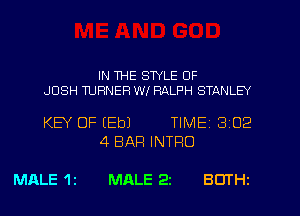 ME AND GOD

IN THE STYLE OF
JOSH TURNER W/ RALPH STANLEY

KEY OF (Eb) TIME: 3:02
4 BAR INTRO

MALE 1: MALE 2: BOTH: